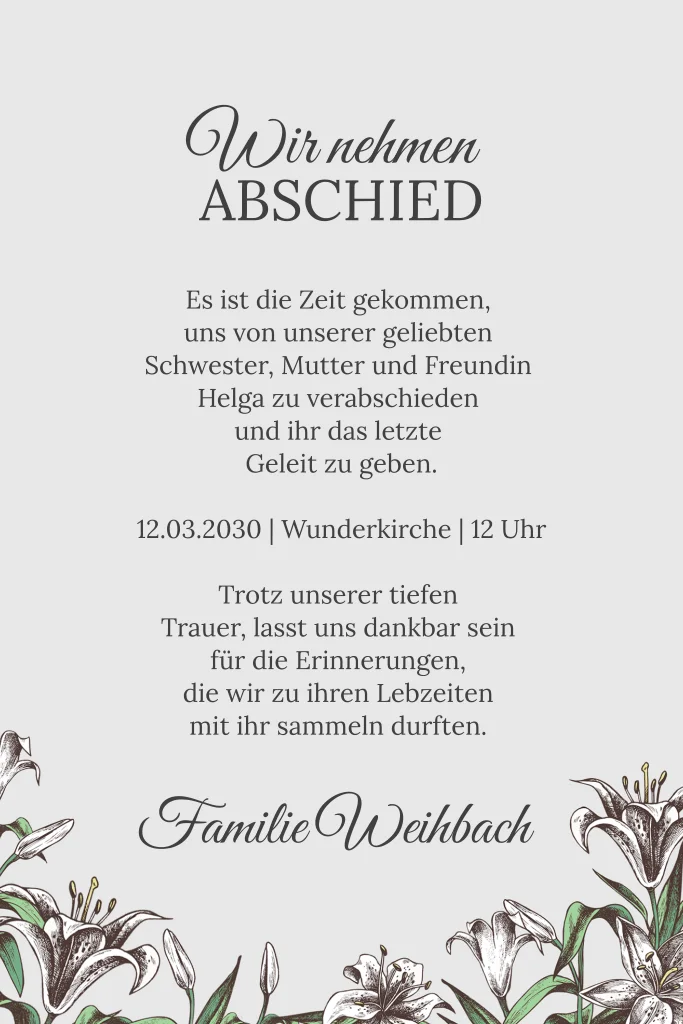 Wir nehmen
ABSCHIED

Es ist die Zeit gekommen, uns von unserer geliebten Schwester, Mutter und Freundin Helga zu verabschieden und ihr das letzte Geleit zu geben.

12.03.2030 | Wunderkirche | 12 Uhr

Trotz unserer tiefen Trauer, lasst uns dankbar sein für die Erinnerungen, die wir zu ihren Lebzeiten mit ihr sammeln durften.

Familie Weihbach